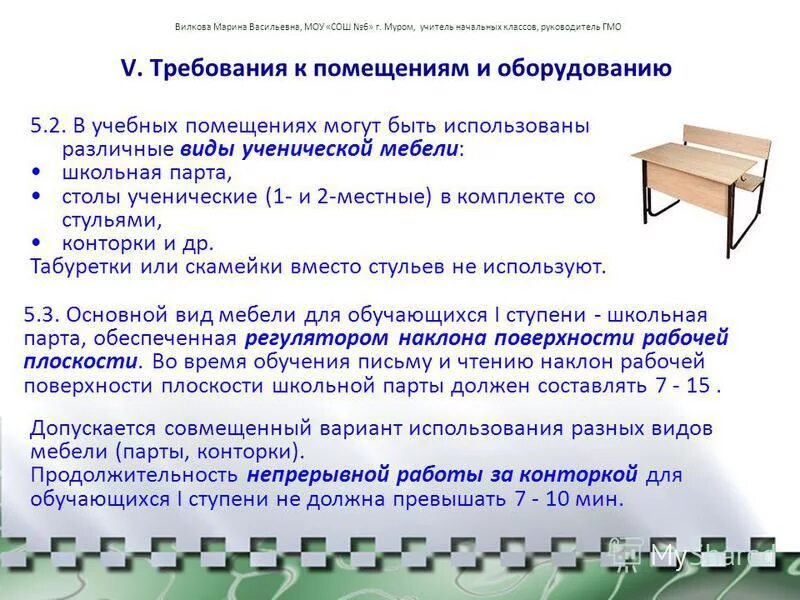 Вилкова Марина Васильевна, МОУ «СОШ №6» г. Муром, учитель начальных классов, руководитель ГМО

V. Требования к помещениям и оборудованию

5.2. В учебных помещениях могут быть использованы различные виды ученической мебели:
• школьная парта,
• столы ученические (1- и 2-местные) в комплекте со стульями,
• конторки и др.
Табуретки или скамейки вместо стульев не используют.

5.3. Основной вид мебели для обучающихся I ступени - школьная парта, обеспеченная регулятором наклона поверхности рабочей плоскости. Во время обучения письму и чтению наклон рабочей поверхности плоскости школьной парты должен составлять 7 - 15 .

Допускается совмещенный вариант использования разных видов мебели (парты, конторки).
Продолжительность непрерывной работы за конторкой для обучающихся I ступени не должна превышать 7 - 10 мин.

MyShared